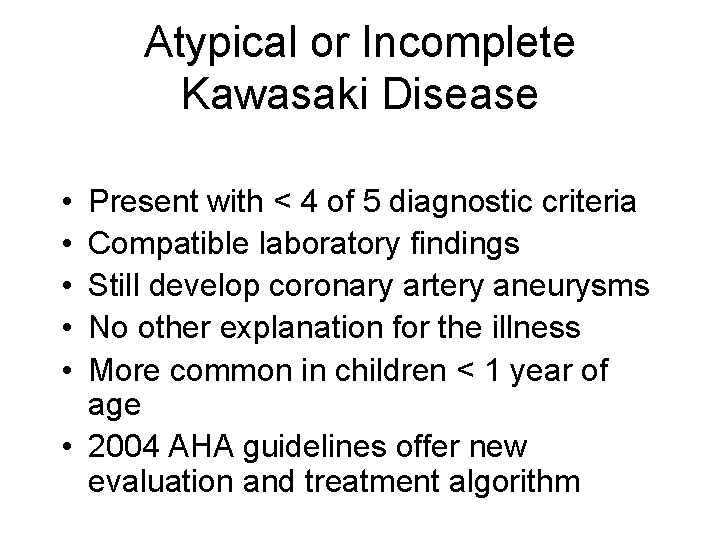 Atypical or Incomplete Kawasaki Disease

• Present with < 4 of 5 diagnostic criteria
• Compatible laboratory findings
• Still develop coronary artery aneurysms
• No other explanation for the illness
• More common in children < 1 year of age
• 2004 AHA guidelines offer new evaluation and treatment algorithm